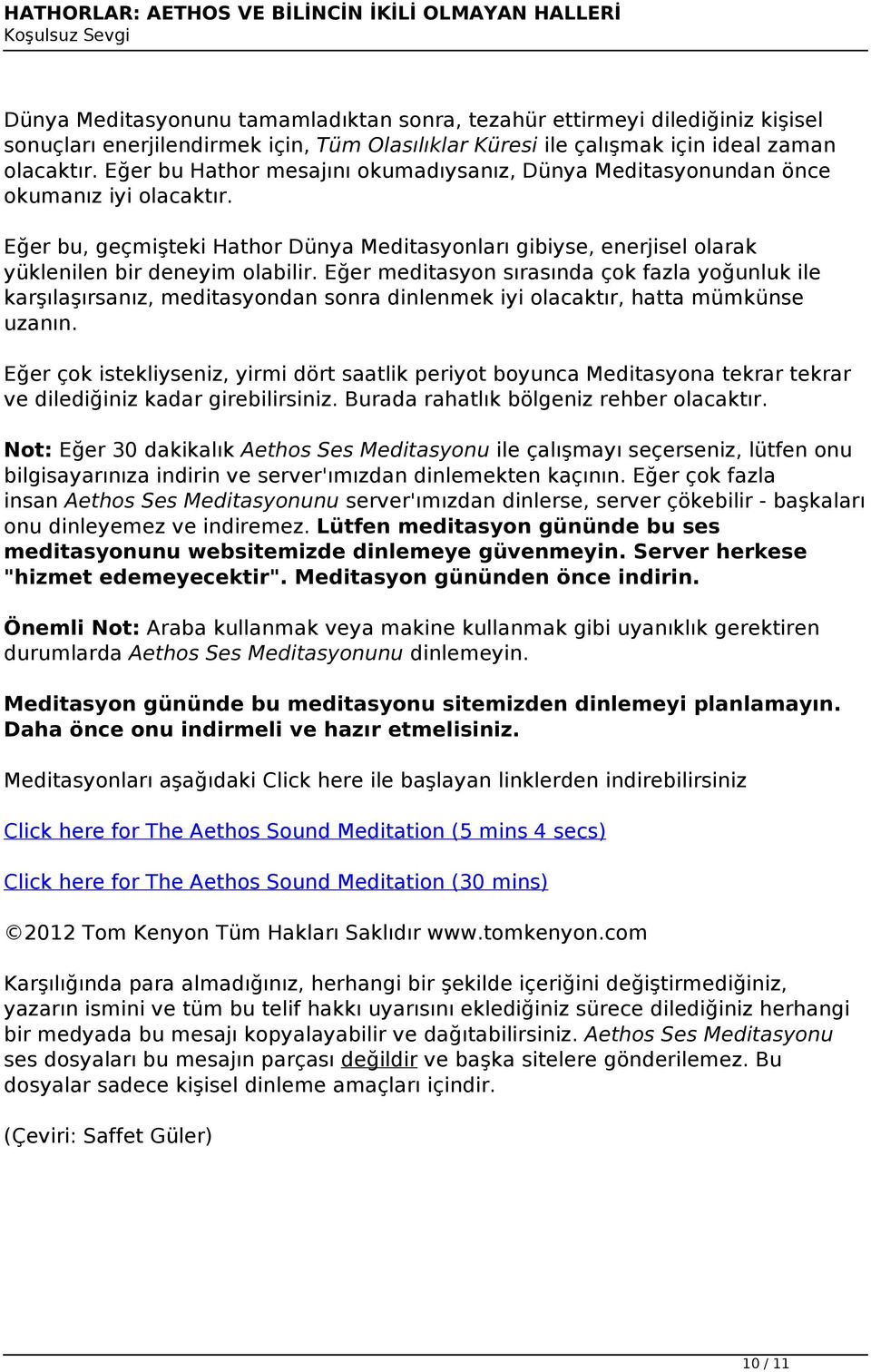 HATHORLAR: AETHOS VE BİLİNCİN İKİLİ OLMAYAN HALLERİ
Koşulsuz Sevgi

Dünya Meditasyonunu tamamladıktan sonra, tezahür ettirmeyi dilediğiniz kişisel sonuçları enerjilendirmek için, Tüm Olasılıklar Küresi ile çalışmak için ideal zaman olacaktır. Eğer bu Hathor mesajını okumadıysanız, Dünya Meditasyonundan önce okumanız iyi olacaktır.

Eğer bu, geçmişteki Hathor Dünya Meditasyonları gibiyse, enerjisel olarak yüklenilen bir deneyim olabilir. Eğer meditasyon sırasında çok fazla yoğunluk ile karşılaşırsanız, meditasyondan sonra dinlenmek iyi olacaktır, hatta mümkünse uzanın.

Eğer çok istekliyseniz, yirmi dört saatlik periyot boyunca Meditasyona tekrar tekrar ve dilediğiniz kadar girebilirsiniz. Burada rahatlık bölgeniz rehber olacaktır.

Not: Eğer 30 dakikalık Aethos Ses Meditasyonu ile çalışmayı seçerseniz, lütfen onu bilgisayarınıza indirin ve server'ımızdan dinlemekten kaçının. Eğer çok fazla insan Aethos Ses Meditasyonunu server'ımızdan dinlerse, server çökebilir - başkaları onu dinleyemez ve indiremez. Lütfen meditasyon gününde bu ses meditasyonunu websitemizde dinlemeye güvenmeyin. Server herkese "hizmet edemeyecektir". Meditasyon gününden önce indirin.

Önemli Not: Araba kullanmak veya makine kullanmak gibi uyanıklık gerektiren durumlarda Aethos Ses Meditasyonunu dinlemeyin.

Meditasyon gününde bu meditasyonu sitemizden dinlemeyi planlamayın. Daha önce onu indirmeli ve hazır etmelisiniz.

Meditasyonları aşağıdaki Click here ile başlayan linklerden indirebilirsiniz

Click here for The Aethos Sound Meditation (5 mins 4 secs)

Click here for The Aethos Sound Meditation (30 mins)

©2012 Tom Kenyon Tüm Hakları Saklıdır www.tomkenyon.com

Karşılığında para almadığınız, herhangi bir şekilde içeriğini değiştirmediğiniz, yazarın ismini ve tüm bu telif hakkı uyarısını eklediğiniz sürece dilediğiniz herhangi bir medyada bu mesajı kopyalayabilir ve dağıtabilirsiniz. Aethos Ses Meditasyonu ses dosyaları bu mesajın parçası değildir ve başka sitelere gönderilemez. Bu dosyalar sadece kişisel dinleme amaçları içindir.

(Çeviri: Saffet Güler)

10 / 11